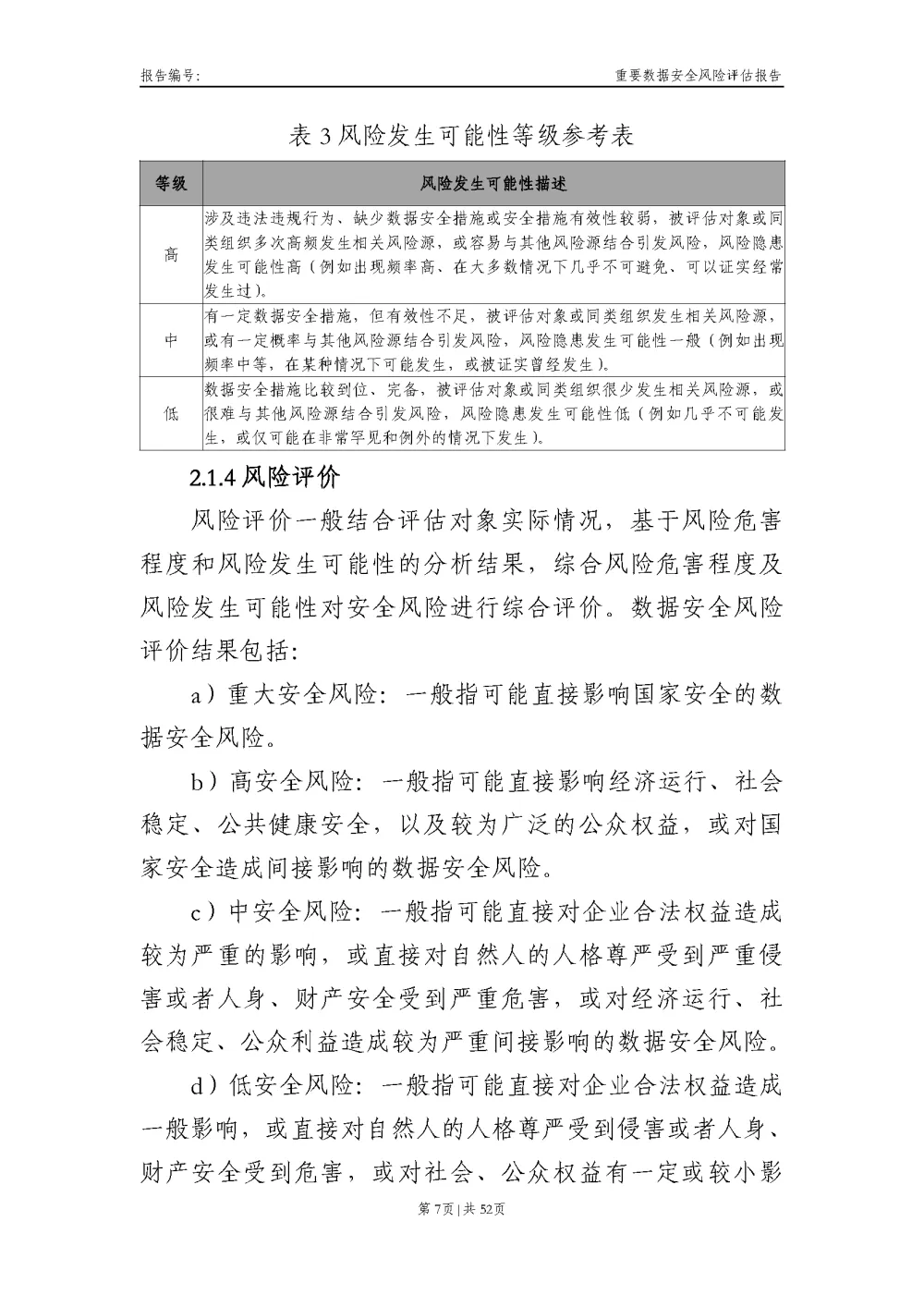 报告编号：

重要数据安全风险评估报告

表 3 风险发生可能性等级参考表

| 等级 | 风险发生可能性描述 |
|---|---|
| 高 | 涉及违法违规行为、缺少数据安全措施或安全措施有效性较弱，被评估对象或同类组织多次高频发生相关风险源，或容易与其他风险源结合引发风险，风险隐患发生可能性高（例如出现频率高、在大多数情况下几乎不可避免、可以证实经常发生过）。 |
| 中 | 有一定数据安全措施，但有效性不足，被评估对象或同类组织发生相关风险源，或有一定概率与其他风险源结合引发风险，风险隐患发生可能性一般（例如出现频率中等，在某种情况下可能发生，或被证实曾经发生）。 |
| 低 | 数据安全措施比较到位、完备，被评估对象或同类组织很少发生相关风险源，或很难与其他风险源结合引发风险，风险隐患发生可能性低（例如几乎不可能发生，或仅可能在非常罕见和例外的情况下发生）。 |

2.1.4 风险评价

风险评价一般结合评估对象实际情况，基于风险危害程度和风险发生可能性的分析结果，综合风险危害程度及风险发生可能性对安全风险进行综合评价。数据安全风险评价结果包括:

a）重大安全风险：一般指可能直接影响国家安全的数据安全风险。

b）高安全风险：一般指可能直接影响经济运行、社会稳定、公共健康安全，以及较为广泛的公众权益，或对国家安全造成间接影响的数据安全风险。

c）中安全风险：一般指可能直接对企业合法权益造成较为严重的影响，或直接对自然人的人格尊严受到严重侵害或者人身、财产安全受到严重危害，或对经济运行、社会稳定、公众利益造成较为严重间接影响的数据安全风险。

d）低安全风险：一般指可能直接对企业合法权益造成一般影响，或直接对自然人的人格尊严受到侵害或者人身、财产安全受到危害，或对社会、公众权益有一定或较小影

第 7页 | 共 52页